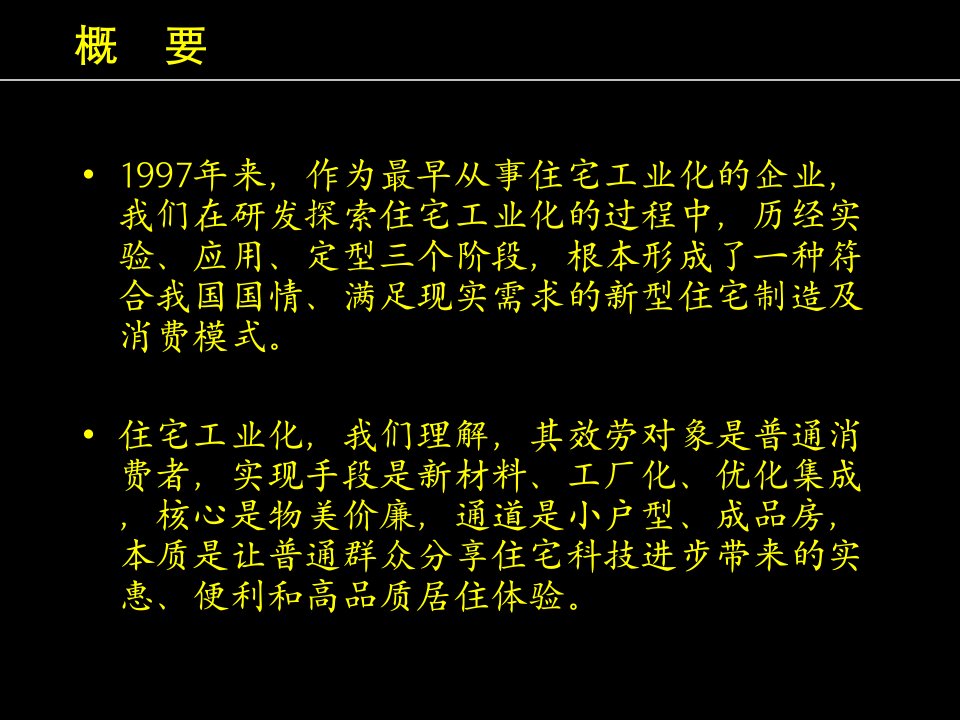 概　要

• 1997年来，作为最早从事住宅工业化的企业，我们在研发探索住宅工业化的过程中，历经实验、应用、定型三个阶段，根本形成了一种符合我国国情、满足现实需求的新型住宅制造及消费模式。

• 住宅工业化，我们理解，其效劳对象是普通消费者，实现手段是新材料、工厂化、优化集成，核心是物美价廉，通道是小户型、成品房，本质是让普通群众分享住宅科技进步带来的实惠、便利和高品质居住体验。